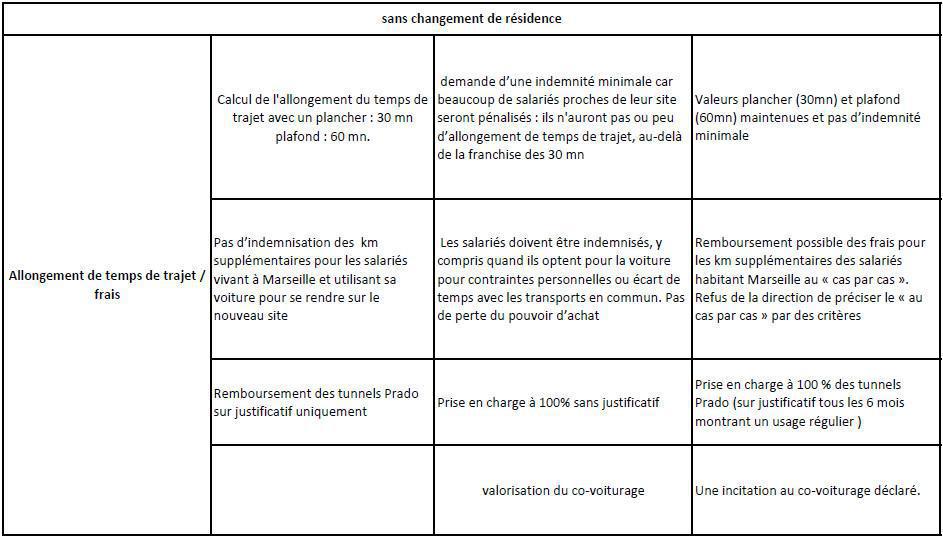 | sans changement de résidence | | | |
|---|---|---|---|
| Allongement de temps de trajet / frais | Calcul de l'allongement du temps de trajet avec un plancher : 30 mn plafond : 60 mn. | demande d'une indemnité minimale car beaucoup de salariés proches de leur site seront pénalisés : ils n'auront pas ou peu d'allongement de temps de trajet, au-delà de la franchise des 30 mn | Valeurs plancher (30mn) et plafond (60mn) maintenues et pas d'indemnité minimale |
| | Pas d'indemnisation des km supplémentaires pour les salariés vivant à Marseille et utilisant sa voiture pour se rendre sur le nouveau site | Les salariés doivent être indemnisés, y compris quand ils optent pour la voiture pour contraintes personnelles ou écart de temps avec les transports en commun. Pas de perte du pouvoir d'achat | Remboursement possible des frais pour les km supplémentaires des salariés habitant Marseille au « cas par cas ». Refus de la direction de préciser le « au cas par cas » par des critères |
| | Remboursement des tunnels Prado sur justificatif uniquement | Prise en charge à 100% sans justificatif | Prise en charge à 100 % des tunnels Prado (sur justificatif tous les 6 mois montrant un usage régulier ) |
| | | valorisation du co-voiturage | Une incitation au co-voiturage déclaré. |